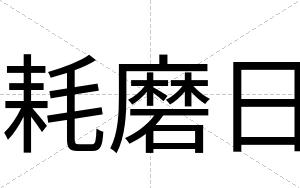 耗磨日